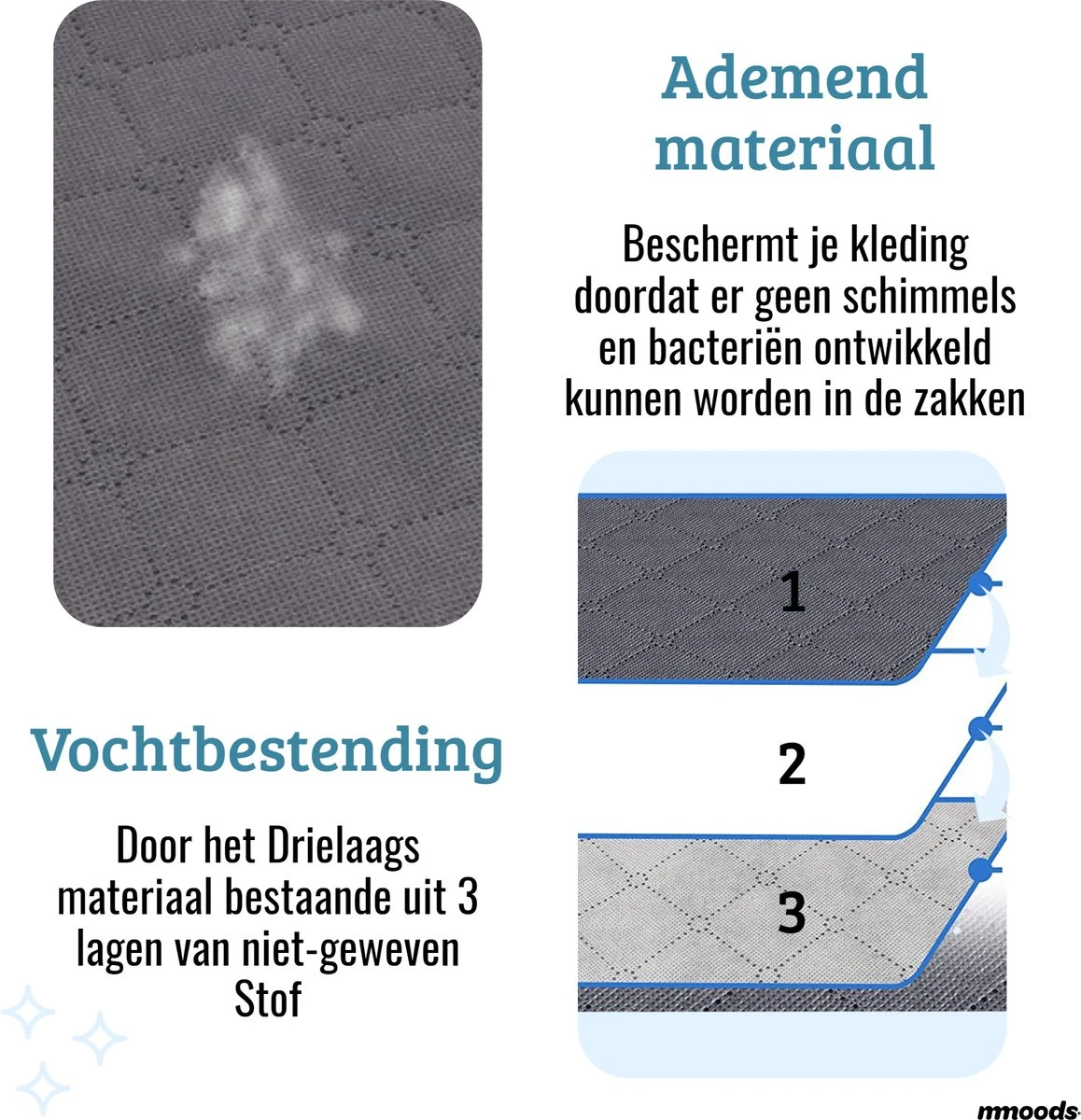 Ademend materiaal

Beschermt je kleding doordat er geen schimmels en bacteriën ontwikkeld kunnen worden in de zakken

1

2

3

Vochtbestending

Door het Drielaags materiaal bestaande uit 3 lagen van niet-geweven Stof

mmoods